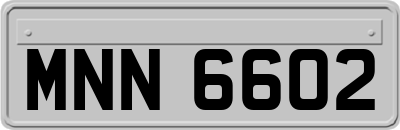 MNN 6602